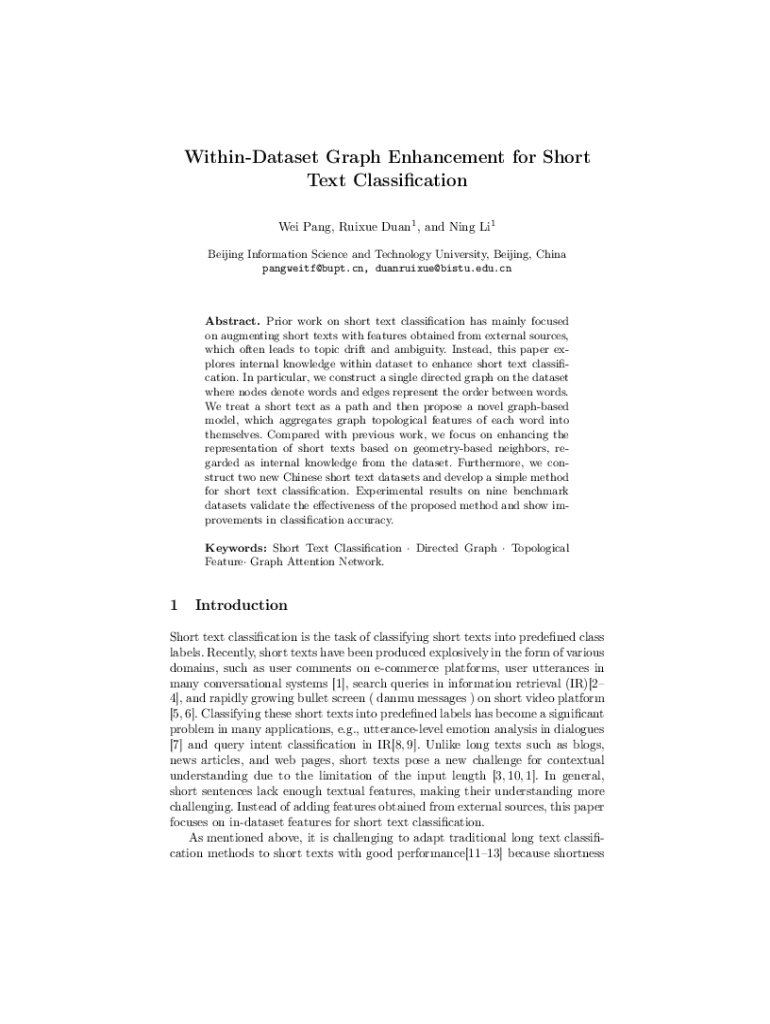 Within-Dataset Graph Enhancement for Short Text Classification

Wei Pang, Ruixue Duan$^1$, and Ning Li$^1$

Beijing Information Science and Technology University, Beijing, China
pangweitf@bupt.cn, duanruixue@bistu.edu.cn

Abstract. Prior work on short text classification has mainly focused on augmenting short texts with features obtained from external sources, which often leads to topic drift and ambiguity. Instead, this paper explores internal knowledge within dataset to enhance short text classification. In particular, we construct a single directed graph on the dataset where nodes denote words and edges represent the order between words. We treat a short text as a path and then propose a novel graph-based model, which aggregates graph topological features of each word into themselves. Compared with previous work, we focus on enhancing the representation of short texts based on geometry-based neighbors, regarded as internal knowledge from the dataset. Furthermore, we construct two new Chinese short text datasets and develop a simple method for short text classification. Experimental results on nine benchmark datasets validate the effectiveness of the proposed method and show improvements in classification accuracy.

Keywords: Short Text Classification · Directed Graph · Topological Feature· Graph Attention Network.

1 Introduction

Short text classification is the task of classifying short texts into predefined class labels. Recently, short texts have been produced explosively in the form of various domains, such as user comments on e-commerce platforms, user utterances in many conversational systems [1], search queries in information retrieval (IR)[2–4], and rapidly growing bullet screen ( danmu messages ) on short video platform [5, 6]. Classifying these short texts into predefined labels has become a significant problem in many applications, e.g., utterance-level emotion analysis in dialogues [7] and query intent classification in IR[8, 9]. Unlike long texts such as blogs, news articles, and web pages, short texts pose a new challenge for contextual understanding due to the limitation of the input length [3, 10, 1]. In general, short sentences lack enough textual features, making their understanding more challenging. Instead of adding features obtained from external sources, this paper focuses on in-dataset features for short text classification.

As mentioned above, it is challenging to adapt traditional long text classification methods to short texts with good performance[11–13] because shortness